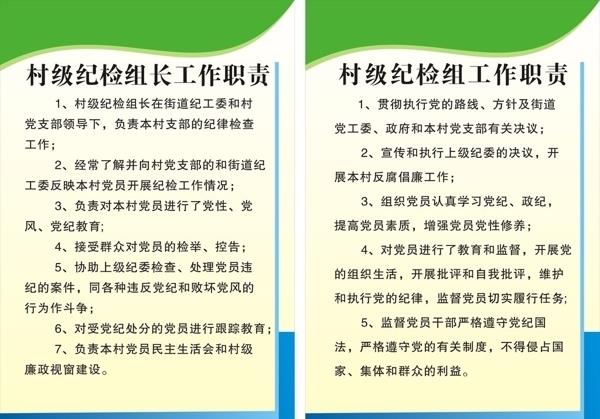 村级纪检组长工作职责

1、村级纪检组长在街道纪工委和村党支部领导下，负责本村支部的纪律检查工作；

2、经常了解并向村党支部的和街道纪工委反映本村党员开展纪检工作情况；

3、负责对本村党员进行了党性、党风、党纪教育；

4、接受群众对党员的检举、控告；

5、协助上级纪委检查、处理党员违纪的案件，同各种违反党纪和败坏党风的行为作斗争；

6、对受党纪处分的党员进行跟踪教育；

7、负责本村党员民主生活会和村级廉政视窗建设。

村级纪检组工作职责

1、贯彻执行党的路线、方针及街道党工委、政府和本村党支部有关决议；

2、宣传和执行上级纪委的决议，开展本村反腐倡廉工作；

3、组织党员认真学习党纪、政纪，提高党员素质，增强党员党性修养；

4、对党员进行了教育和监督，开展党的组织生活，开展批评和自我批评，维护和执行党的纪律，监督党员切实履行任务；

5、监督党员干部严格遵守党纪国法，严格遵守党的有关制度，不得侵占国家、集体和群众的利益。